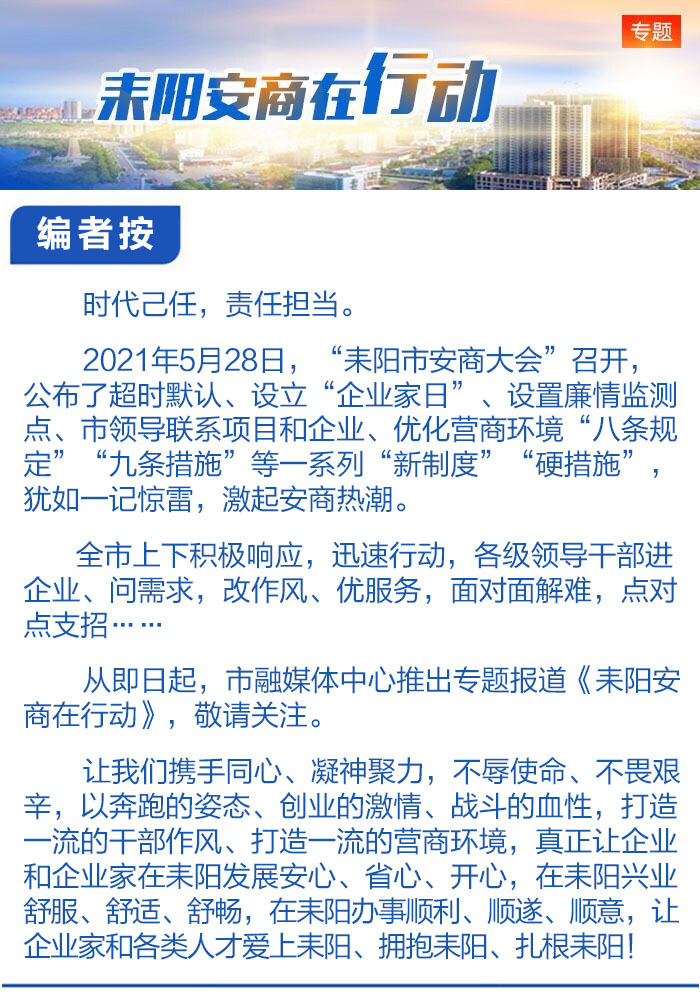 专题

耒阳安商在行动

编者按

时代己任，责任担当。

2021年5月28日，“耒阳市安商大会”召开，公布了超时默认、设立“企业家日”、设置廉情监测点、市领导联系项目和企业、优化营商环境“八条规定”“九条措施”等一系列“新制度”“硬措施”，犹如一记惊雷，激起安商热潮。

全市上下积极响应，迅速行动，各级领导干部进企业、问需求，改作风、优服务，面对面解难，点对点支招……

从即日起，市融媒体中心推出专题报道《耒阳安商在行动》，敬请关注。

让我们携手同心、凝神聚力，不辱使命、不畏艰辛，以奔跑的姿态、创业的激情、战斗的血性，打造一流的干部作风、打造一流的营商环境，真正让企业和企业家在耒阳发展安心、省心、开心，在耒阳兴业舒服、舒适、舒畅，在耒阳办事顺利、顺遂、顺意，让企业家和各类人才爱上耒阳、拥抱耒阳、扎根耒阳!